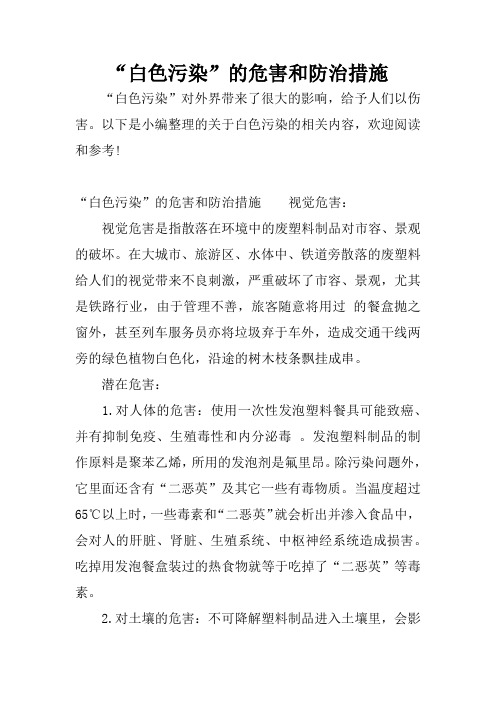 “白色污染”的危害和防治措施

“白色污染”对外界带来了很大的影响，给予人们以伤害。以下是小编整理的关于白色污染的相关内容，欢迎阅读和参考！

“白色污染”的危害和防治措施　　视觉危害：

视觉危害是指散落在环境中的废塑料制品对市容、景观的破坏。在大城市、旅游区、水体中、铁道旁散落的废塑料给人们的视觉带来不良刺激，严重破坏了市容、景观，尤其是铁路行业，由于管理不善，旅客随意将用过 的餐盒抛之窗外，甚至列车服务员亦将垃圾弃于车外，造成交通干线两旁的绿色植物白色化，沿途的树木枝条飘挂成串。

潜在危害：

1.对人体的危害：使用一次性发泡塑料餐具可能致癌、并有抑制免疫、生殖毒性和内分泌毒 。发泡塑料制品的制作原料是聚苯乙烯，所用的发泡剂是氟里昂。除污染问题外，它里面还含有“二恶英”及其它一些有毒物质。当温度超过65℃以上时，一些毒素和“二恶英”就会析出并渗入食品中，会对人的肝脏、肾脏、生殖系统、中枢神经系统造成损害。吃掉用发泡餐盒装过的热食物就等于吃掉了“二恶英”等毒素。

2.对土壤的危害：不可降解塑料制品进入土壤里，会影